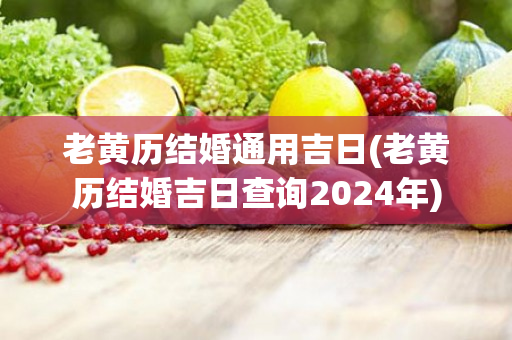 老黄历结婚通用吉日(老黄历结婚吉日查询2024年)